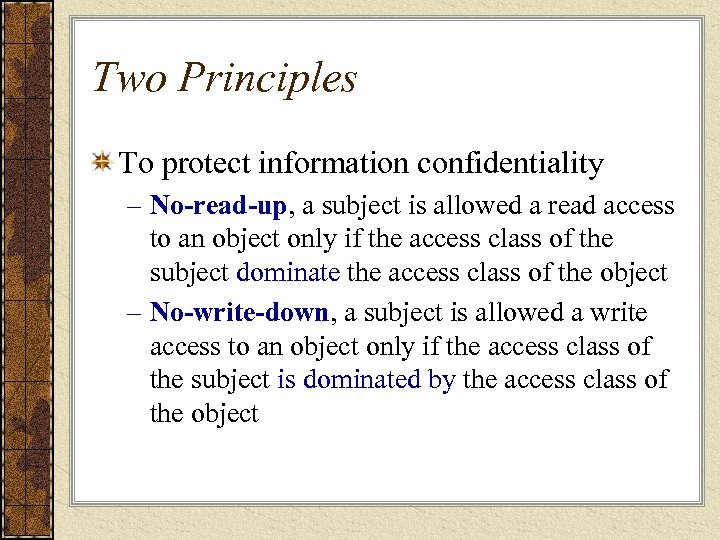 Two Principles

To protect information confidentiality

– No-read-up, a subject is allowed a read access to an object only if the access class of the subject dominate the access class of the object

– No-write-down, a subject is allowed a write access to an object only if the access class of the subject is dominated by the access class of the object